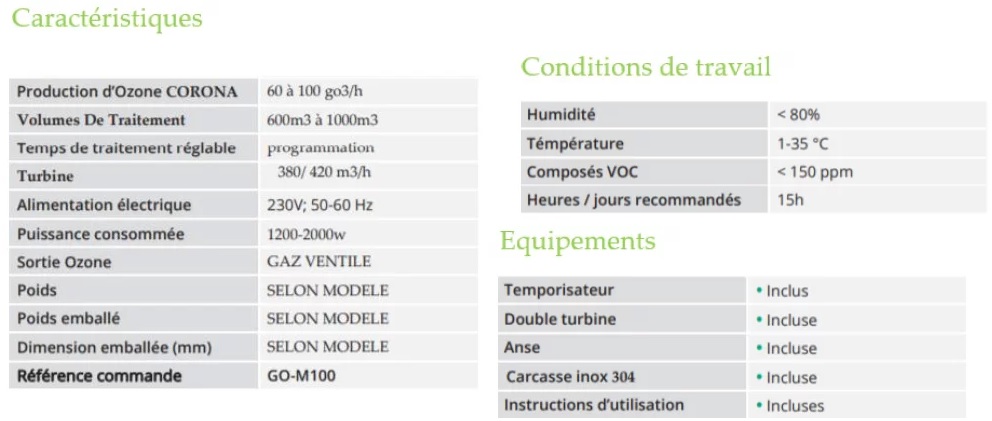 Caractéristiques

| Production d'Ozone CORONA | 60 à 100 go3/h |
|---|---|
| Volumes De Traitement | 600m3 à 1000m3 |
| Temps de traitement réglable | programmation |
| Turbine | 380/ 420 m3/h |
| Alimentation électrique | 230V; 50-60 Hz |
| Puissance consommée | 1200-2000w |
| Sortie Ozone | GAZ VENTILE |
| Poids | SELON MODELE |
| Poids emballé | SELON MODELE |
| Dimension emballée (mm) | SELON MODELE |
| Référence commande | GO-M100 |

Conditions de travail

| Humidité | < 80% |
|---|---|
| Température | 1-35 °C |
| Composés VOC | < 150 ppm |
| Heures / jours recommandés | 15h |

Equipements

| Temporisateur | • Inclus |
|---|---|
| Double turbine | • Incluse |
| Anse | • Incluse |
| Carcasse inox 304 | • Incluse |
| Instructions d'utilisation | • Incluses |